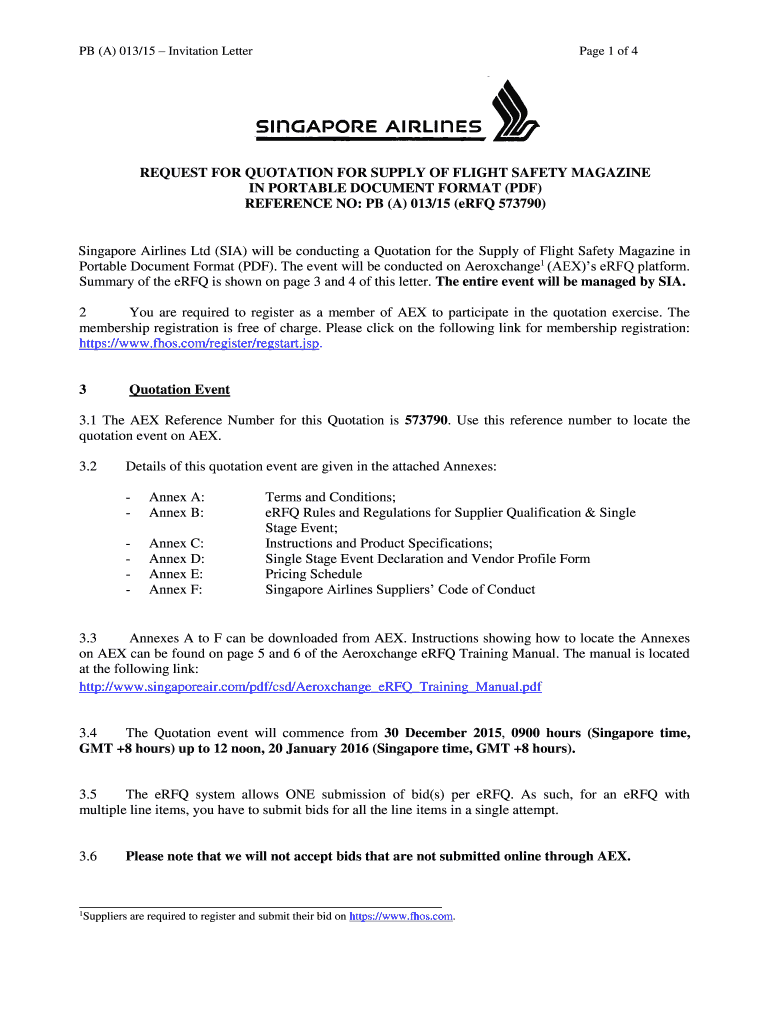 PB (A) 013/15 – Invitation Letter

Page 1 of 4

SINGAPORE AIRLINES

REQUEST FOR QUOTATION FOR SUPPLY OF FLIGHT SAFETY MAGAZINE IN PORTABLE DOCUMENT FORMAT (PDF) REFERENCE NO: PB (A) 013/15 (eRFQ 573790)

Singapore Airlines Ltd (SIA) will be conducting a Quotation for the Supply of Flight Safety Magazine in Portable Document Format (PDF). The event will be conducted on Aeroxchange$^1$ (AEX)'s eRFQ platform. Summary of the eRFQ is shown on page 3 and 4 of this letter. The entire event will be managed by SIA.

2 You are required to register as a member of AEX to participate in the quotation exercise. The membership registration is free of charge. Please click on the following link for membership registration: https://www.fhos.com/register/regstart.jsp.

3 Quotation Event

3.1 The AEX Reference Number for this Quotation is 573790. Use this reference number to locate the quotation event on AEX.

3.2 Details of this quotation event are given in the attached Annexes:

- Annex A: Terms and Conditions;
- Annex B: eRFQ Rules and Regulations for Supplier Qualification & Single Stage Event;
- Annex C: Instructions and Product Specifications;
- Annex D: Single Stage Event Declaration and Vendor Profile Form
- Annex E: Pricing Schedule
- Annex F: Singapore Airlines Suppliers' Code of Conduct

3.3 Annexes A to F can be downloaded from AEX. Instructions showing how to locate the Annexes on AEX can be found on page 5 and 6 of the Aeroxchange eRFQ Training Manual. The manual is located at the following link:
http://www.singaporeair.com/pdf/csd/Aeroxchange_eRFQ_Training_Manual.pdf

3.4 The Quotation event will commence from 30 December 2015, 0900 hours (Singapore time, GMT +8 hours) up to 12 noon, 20 January 2016 (Singapore time, GMT +8 hours).

3.5 The eRFQ system allows ONE submission of bid(s) per eRFQ. As such, for an eRFQ with multiple line items, you have to submit bids for all the line items in a single attempt.

3.6 Please note that we will not accept bids that are not submitted online through AEX.

$^1$Suppliers are required to register and submit their bid on https://www.fhos.com.